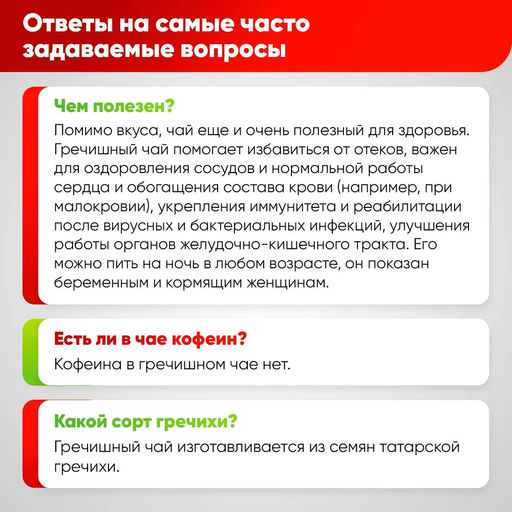 Ответы на самые часто задаваемые вопросы

Чем полезен?

Помимо вкуса, чай еще и очень полезный для здоровья. Гречишный чай помогает избавиться от отеков, важен для оздоровления сосудов и нормальной работы сердца и обогащения состава крови (например, при малокровии), укрепления иммунитета и реабилитации после вирусных и бактериальных инфекций, улучшения работы органов желудочно-кишечного тракта. Его можно пить на ночь в любом возрасте, он показан беременным и кормящим женщинам.

Есть ли в чае кофеин?

Кофеина в гречишном чае нет.

Какой сорт гречихи?

Гречишный чай изготавливается из семян татарской гречихи.